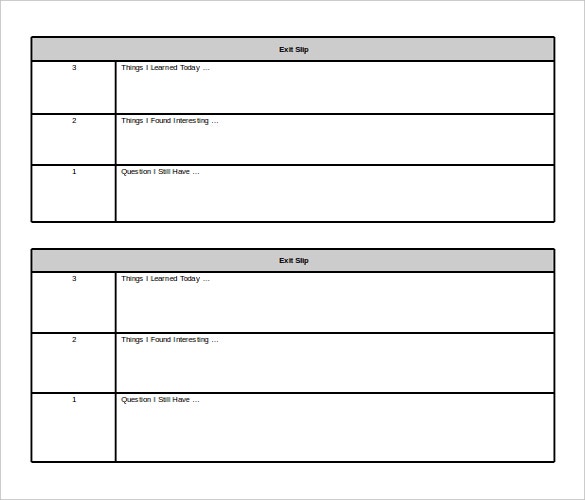 | Exit Slip | |
|---|---|
| 3 | Things I Learned Today … |
| 2 | Things I Found Interesting … |
| 1 | Question I Still Have … |

| Exit Slip | |
|---|---|
| 3 | Things I Learned Today … |
| 2 | Things I Found Interesting … |
| 1 | Question I Still Have … |